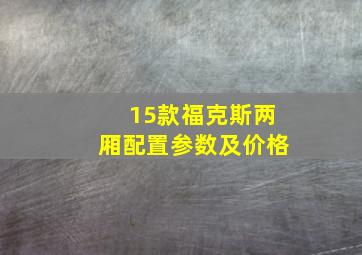 15款福克斯两厢配置参数及价格